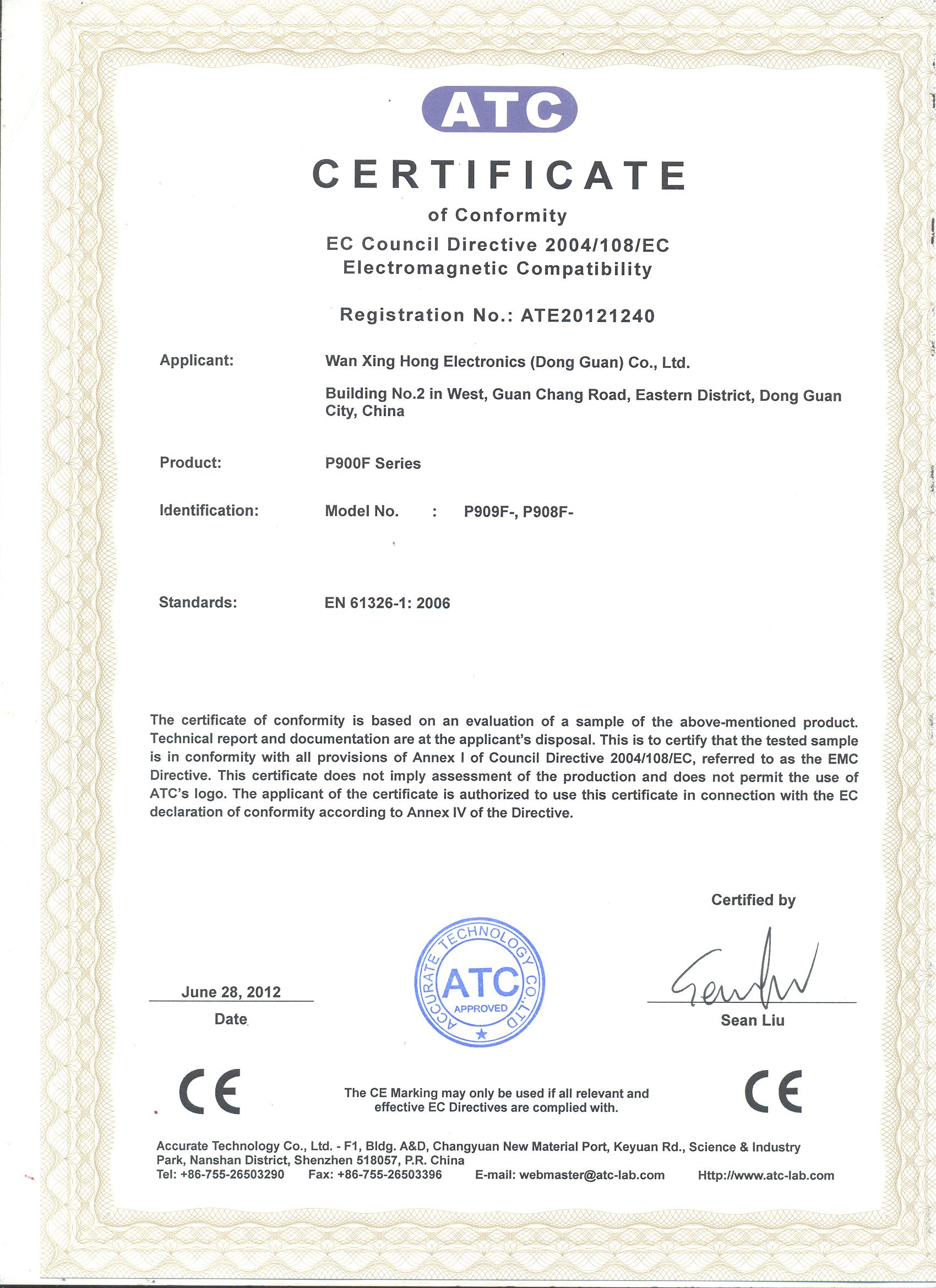 ATC

CERTIFICATE

of Conformity

EC Council Directive 2004/108/EC
Electromagnetic Compatibility

Registration No.: ATE20121240

Applicant: Wan Xing Hong Electronics (Dong Guan) Co., Ltd.

Building No.2 in West, Guan Chang Road, Eastern District, Dong Guan City, China

Product: P900F Series

Identification: Model No. : P909F-, P908F-

Standards: EN 61326-1: 2006

The certificate of conformity is based on an evaluation of a sample of the above-mentioned product. Technical report and documentation are at the applicant's disposal. This is to certify that the tested sample is in conformity with all provisions of Annex I of Council Directive 2004/108/EC, referred to as the EMC Directive. This certificate does not imply assessment of the production and does not permit the use of ATC's logo. The applicant of the certificate is authorized to use this certificate in connection with the EC declaration of conformity according to Annex IV of the Directive.

Certified by

June 28, 2012
Date

ACCURATE TECHNOLOGY CO.,LTD
ATC
APPROVED

Sean Liu

CE

The CE Marking may only be used if all relevant and effective EC Directives are complied with.

CE

Accurate Technology Co., Ltd. - F1, Bldg. A&D, Changyuan New Material Port, Keyuan Rd., Science & Industry Park, Nanshan District, Shenzhen 518057, P.R. China
Tel: +86-755-26503290 Fax: +86-755-26503396 E-mail: webmaster@atc-lab.com Http://www.atc-lab.com